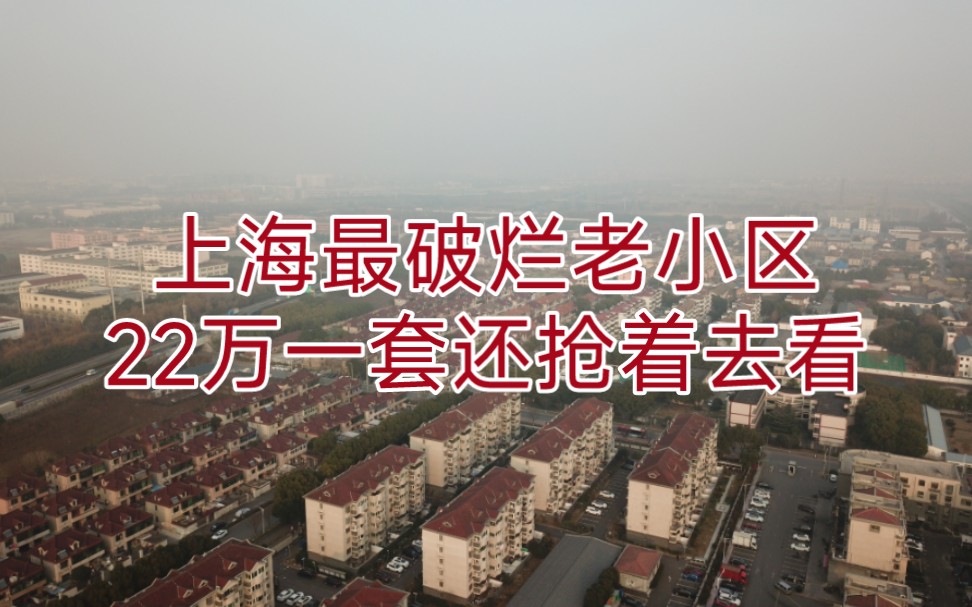 上海最破烂老小区
22万一套还抢着去看